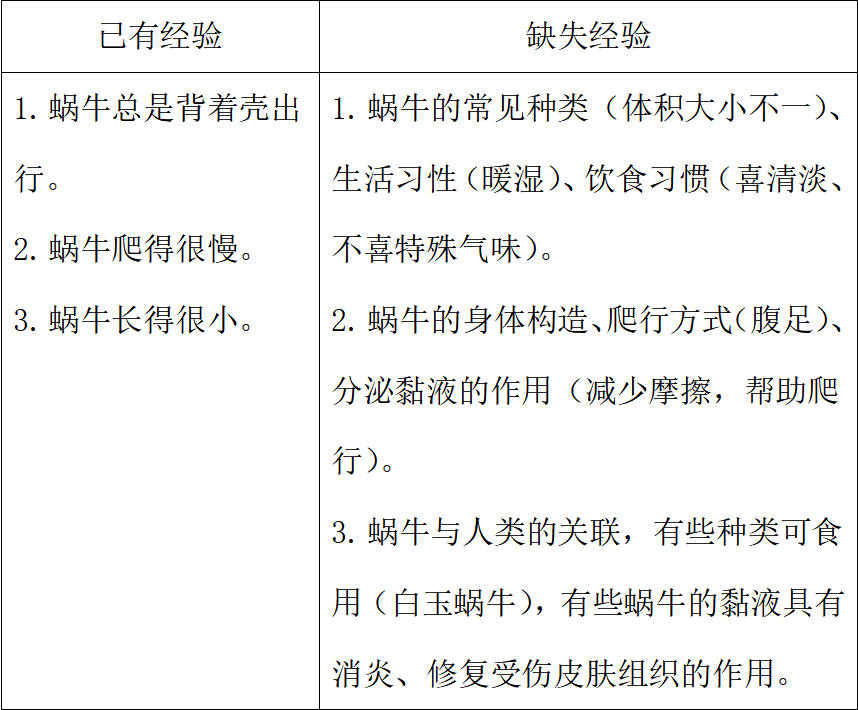 | 已有经验 | 缺失经验 |
|---|---|
| 1. 蜗牛总是背着壳出行。<br>2. 蜗牛爬得很慢。<br>3. 蜗牛长得很小。 | 1. 蜗牛的常见种类（体积大小不一）、生活习性（暖湿）、饮食习惯（喜清淡、不喜特殊气味）。<br>2. 蜗牛的身体构造、爬行方式(腹足)、分泌黏液的作用（减少摩擦，帮助爬行）。<br>3. 蜗牛与人类的关联，有些种类可食用（白玉蜗牛），有些蜗牛的黏液具有消炎、修复受伤皮肤组织的作用。 |